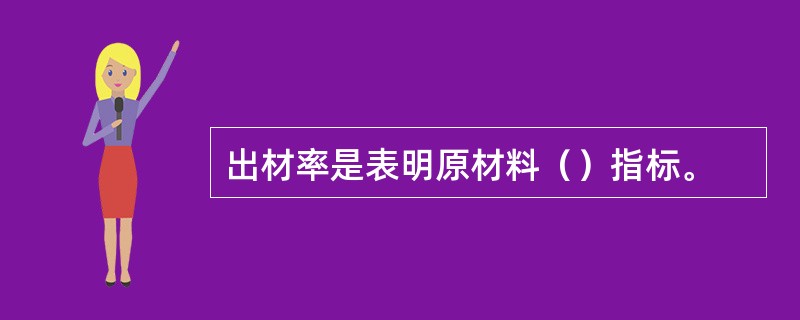 出材率是表明原材料（）指标。